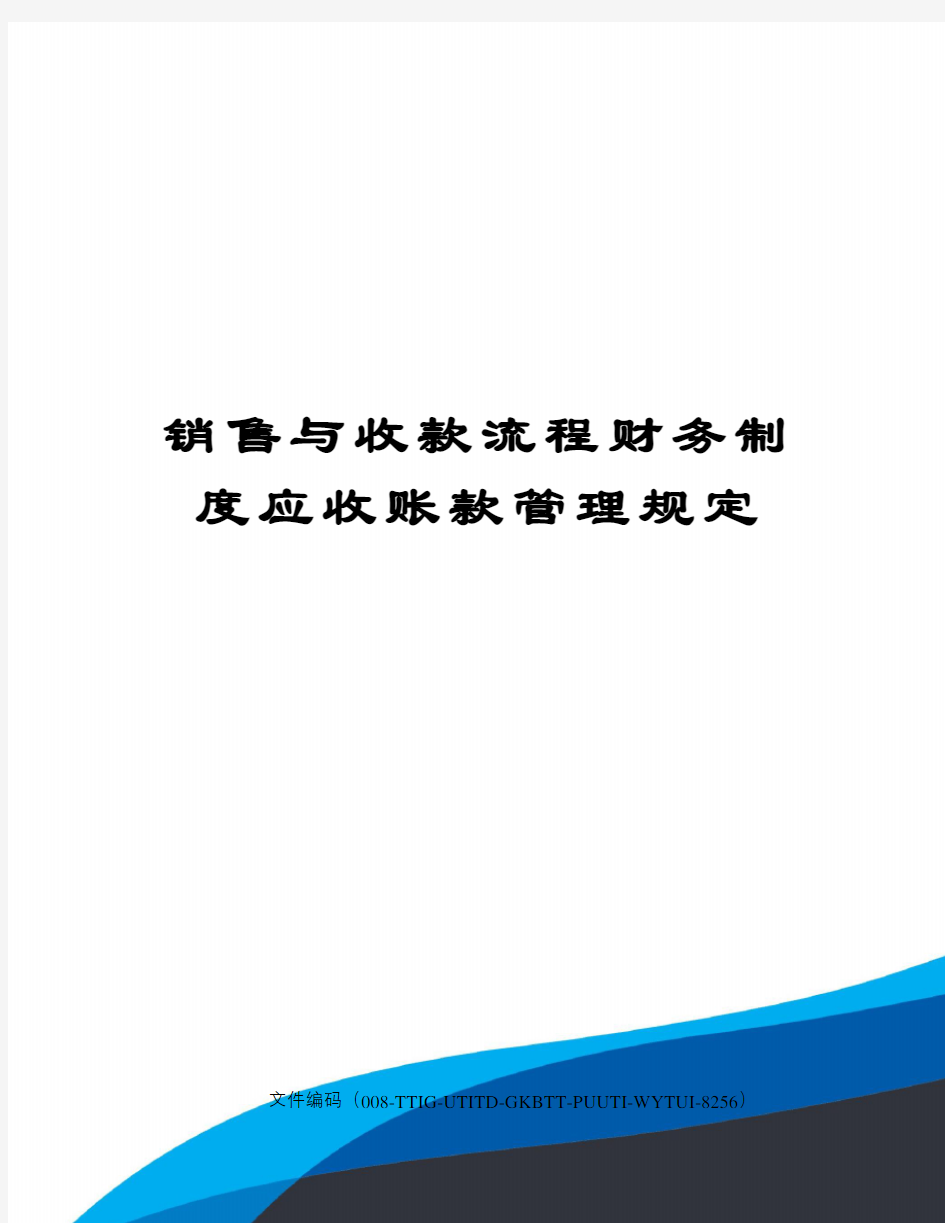 销售与收款流程财务制度应收账款管理规定

文件编码（008-TTIG-UTITD-GKBTT-PUUTI-WYTUI-8256）